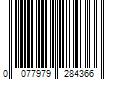 0 077979 284366